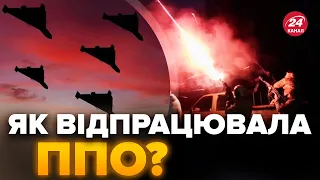 24 КАНАЛ

ЯК ВІДПРАЦЮВАЛА ППО?